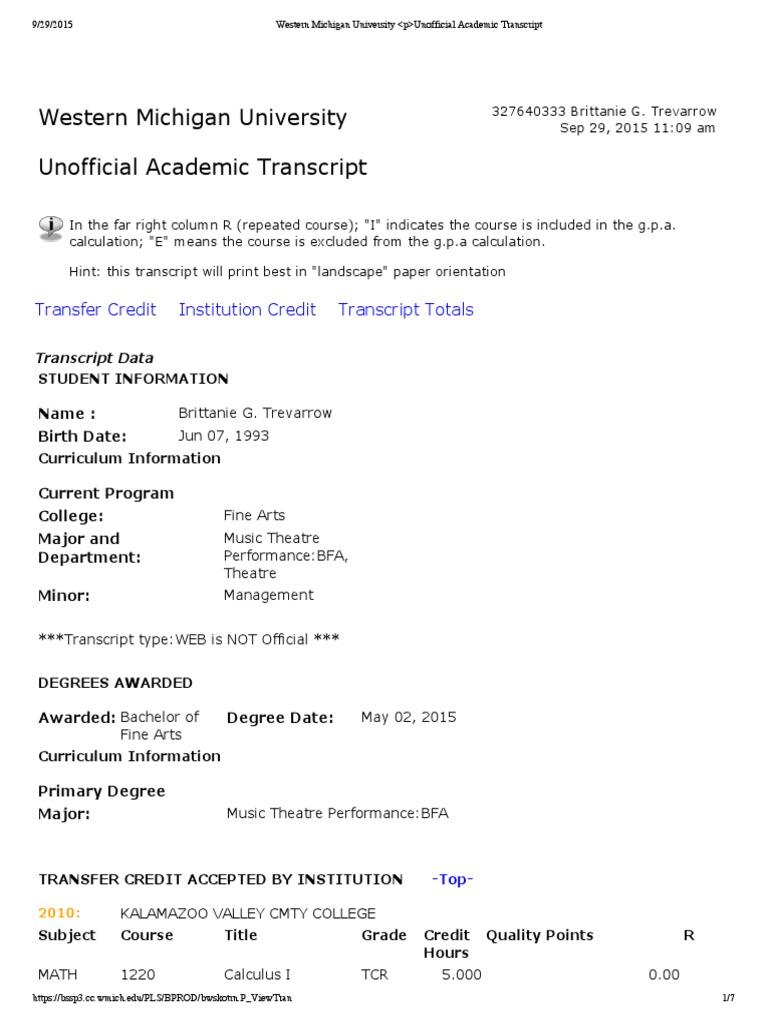 9/29/2015 Western Michigan University <p>Unofficial Academic Transcript

Western Michigan University

327640333 Brittanie G. Trevarrow
Sep 29, 2015 11:09 am

Unofficial Academic Transcript

In the far right column R (repeated course); "I" indicates the course is included in the g.p.a. calculation; "E" means the course is excluded from the g.p.a calculation.

Hint: this transcript will print best in "landscape" paper orientation

Transfer Credit Institution Credit Transcript Totals

Transcript Data
STUDENT INFORMATION

Name : Brittanie G. Trevarrow
Birth Date: Jun 07, 1993
Curriculum Information

Current Program
College: Fine Arts
Major and Department: Music Theatre Performance:BFA, Theatre
Minor: Management

***Transcript type:WEB is NOT Official ***

DEGREES AWARDED

Awarded: Bachelor of Fine Arts Degree Date: May 02, 2015
Curriculum Information

Primary Degree
Major: Music Theatre Performance:BFA

TRANSFER CREDIT ACCEPTED BY INSTITUTION -Top-

2010: KALAMAZOO VALLEY CMTY COLLEGE

| Subject | Course | Title | Grade | Credit Hours | Quality Points | R |
|---|---|---|---|---|---|---|
| MATH | 1220 | Calculus I | TCR | 5.000 | 0.00 | |

https://bssp3.cc.wmich.edu/PLS/BPROD/bwskotrn.P_ViewTran 1/7